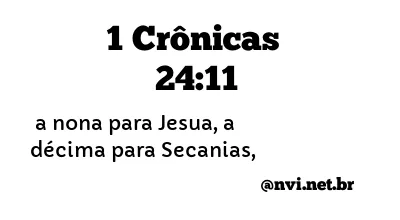 1 Crônicas 24:11

a nona para Jesua, a décima para Secanias,

@nvi.net.br